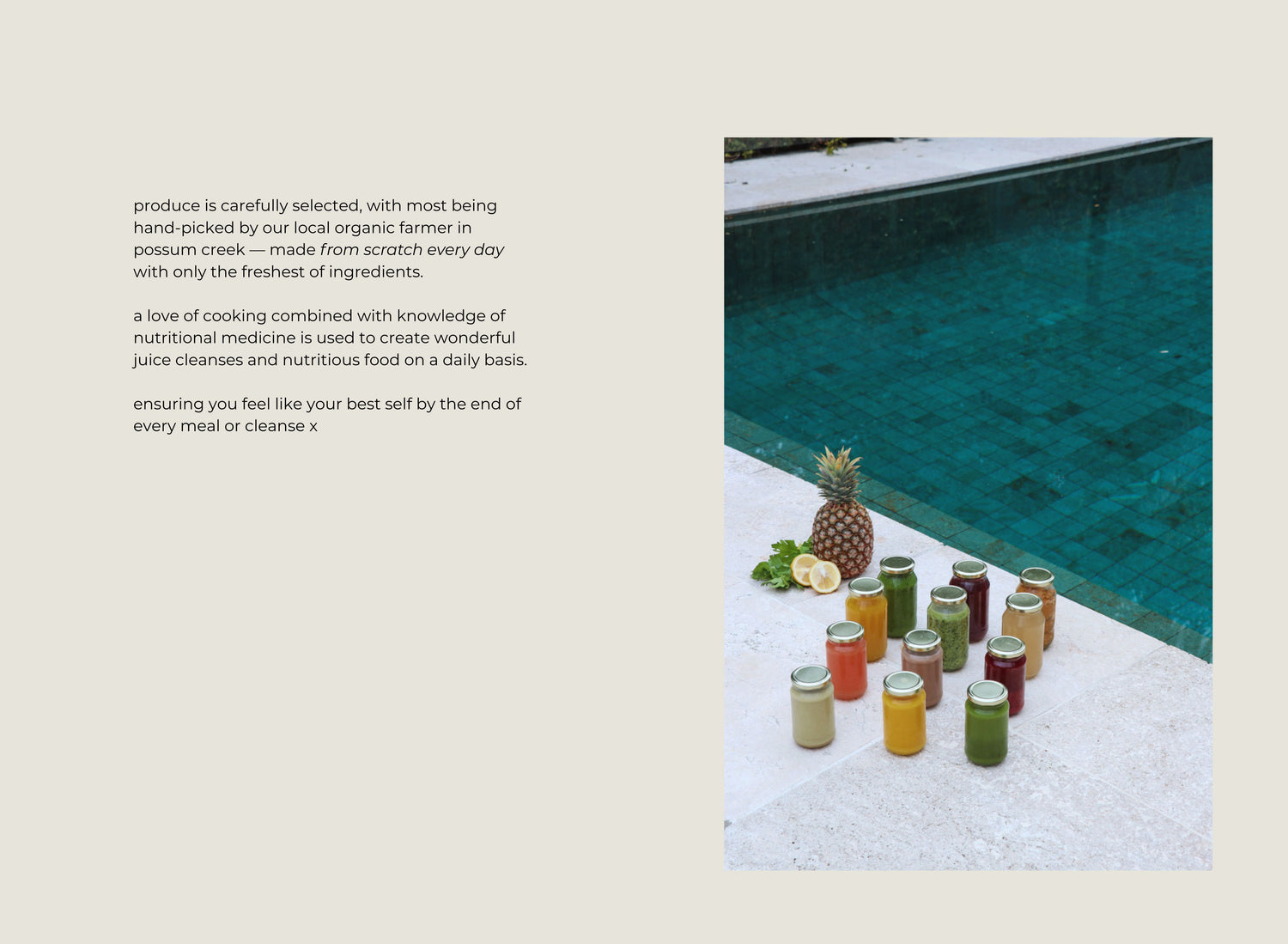 produce is carefully selected, with most being hand-picked by our local organic farmer in possum creek — made from scratch every day with only the freshest of ingredients.

a love of cooking combined with knowledge of nutritional medicine is used to create wonderful juice cleanses and nutritious food on a daily basis.

ensuring you feel like your best self by the end of every meal or cleanse x